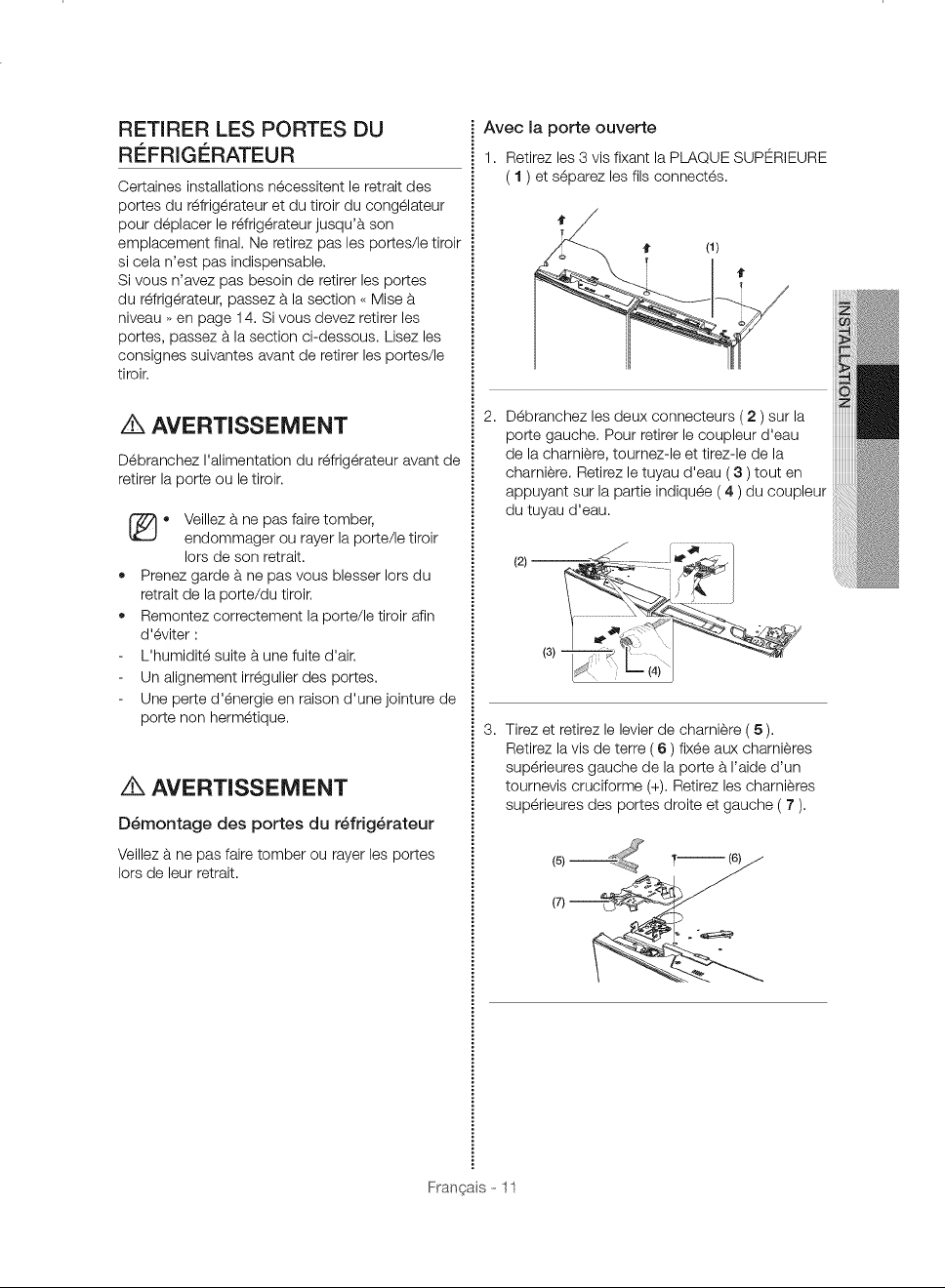 RETIRER LES PORTES DU RÉFRIGÉRATEUR

Certaines installations nécessitent le retrait des portes du réfrigérateur et du tiroir du congélateur pour déplacer le réfrigérateur jusqu'à son emplacement final. Ne retirez pas les portes/le tiroir si cela n'est pas indispensable.
Si vous n'avez pas besoin de retirer les portes du réfrigérateur, passez à la section « Mise à niveau » en page 14. Si vous devez retirer les portes, passez à la section ci-dessous. Lisez les consignes suivantes avant de retirer les portes/le tiroir.

AVERTISSEMENT

Débranchez l'alimentation du réfrigérateur avant de retirer la porte ou le tiroir.

• Veillez à ne pas faire tomber, endommager ou rayer la porte/le tiroir lors de son retrait.
• Prenez garde à ne pas vous blesser lors du retrait de la porte/du tiroir.
• Remontez correctement la porte/le tiroir afin d'éviter :
- L'humidité suite à une fuite d'air.
- Un alignement irrégulier des portes.
- Une perte d'énergie en raison d'une jointure de porte non hermétique.

AVERTISSEMENT

Démontage des portes du réfrigérateur

Veillez à ne pas faire tomber ou rayer les portes lors de leur retrait.

Avec la porte ouverte

1. Retirez les 3 vis fixant la PLAQUE SUPÉRIEURE ( 1 ) et séparez les fils connectés.

(1)

2. Débranchez les deux connecteurs ( 2 ) sur la porte gauche. Pour retirer le coupleur d'eau de la charnière, tournez-le et tirez-le de la charnière. Retirez le tuyau d'eau ( 3 ) tout en appuyant sur la partie indiquée ( 4 ) du coupleur du tuyau d'eau.

(2)
(3)
(4)

3. Tirez et retirez le levier de charnière ( 5 ). Retirez la vis de terre ( 6 ) fixée aux charnières supérieures gauche de la porte à l'aide d'un tournevis cruciforme (+). Retirez les charnières supérieures des portes droite et gauche ( 7 ).

(5)
(6)
(7)

INSTALLATION

Français - 11